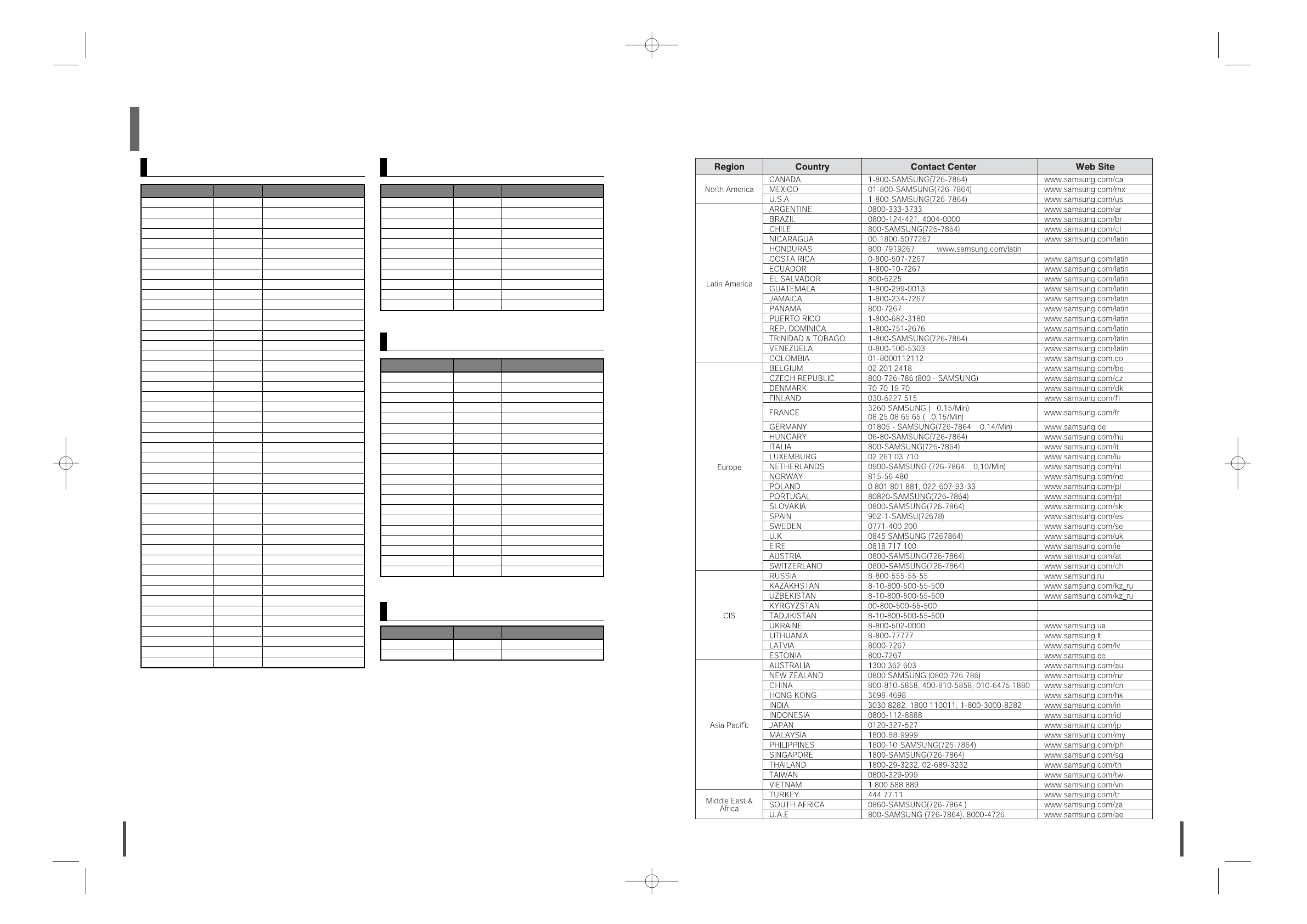 | Region | Country | Contact Center | Web Site |
|---|---|---|---|
| North America | CANADA | 1-800-SAMSUNG(726-7864) | www.samsung.com/ca |
| | MEXICO | 01-800-SAMSUNG(726-7864) | www.samsung.com/mx |
| | U.S.A | 1-800-SAMSUNG(726-7864) | www.samsung.com/us |
| Latin America | ARGENTINE | 0800-333-3733 | www.samsung.com/ar |
| | BRAZIL | 0800-124-421, 4004-0000 | www.samsung.com/br |
| | CHILE | 800-SAMSUNG(726-7864) | www.samsung.com/cl |
| | NICARAGUA | 00-1800-5077267 | www.samsung.com/latin |
| | HONDURAS | 800-7919267 www.samsung.com/latin | |
| | COSTA RICA | 0-800-507-7267 | www.samsung.com/latin |
| | ECUADOR | 1-800-10-7267 | www.samsung.com/latin |
| | EL SALVADOR | 800-6225 | www.samsung.com/latin |
| | GUATEMALA | 1-800-299-0013 | www.samsung.com/latin |
| | JAMAICA | 1-800-234-7267 | www.samsung.com/latin |
| | PANAMA | 800-7267 | www.samsung.com/latin |
| | PUERTO RICO | 1-800-682-3180 | www.samsung.com/latin |
| | REP. DOMINICA | 1-800-751-2676 | www.samsung.com/latin |
| | TRINIDAD & TOBAGO | 1-800-SAMSUNG(726-7864) | www.samsung.com/latin |
| | VENEZUELA | 0-800-100-5303 | www.samsung.com/latin |
| | COLOMBIA | 01-8000112112 | www.samsung.com.co |
| Europe | BELGIUM | 02 201 2418 | www.samsung.com/be |
| | CZECH REPUBLIC | 800-726-786 (800 - SAMSUNG) | www.samsung.com/cz |
| | DENMARK | 70 70 19 70 | www.samsung.com/dk |
| | FINLAND | 030-6227 515 | www.samsung.com/fi |
| | FRANCE | 3260 SAMSUNG ( 0,15/Min) 08 25 08 65 65 ( 0,15/Min) | www.samsung.com/fr |
| | GERMANY | 01805 - SAMSUNG(726-7864 0,14/Min) | www.samsung.de |
| | HUNGARY | 06-80-SAMSUNG(726-7864) | www.samsung.com/hu |
| | ITALIA | 800-SAMSUNG(726-7864) | www.samsung.com/it |
| | LUXEMBURG | 02 261 03 710 | www.samsung.com/lu |
| | NETHERLANDS | 0900-SAMSUNG (726-7864 0,10/Min) | www.samsung.com/nl |
| | NORWAY | 815-56 480 | www.samsung.com/no |
| | POLAND | 0 801 801 881, 022-607-93-33 | www.samsung.com/pl |
| | PORTUGAL | 80820-SAMSUNG(726-7864) | www.samsung.com/pt |
| | SLOVAKIA | 0800-SAMSUNG(726-7864) | www.samsung.com/sk |
| | SPAIN | 902-1-SAMSU(72678) | www.samsung.com/es |
| | SWEDEN | 0771-400 200 | www.samsung.com/se |
| | U.K | 0845 SAMSUNG (7267864) | www.samsung.com/uk |
| | EIRE | 0818 717 100 | www.samsung.com/ie |
| | AUSTRIA | 0800-SAMSUNG(726-7864) | www.samsung.com/at |
| | SWITZERLAND | 0800-SAMSUNG(726-7864) | www.samsung.com/ch |
| CIS | RUSSIA | 8-800-555-55-55 | www.samsung.ru |
| | KAZAKHSTAN | 8-10-800-500-55-500 | www.samsung.com/kz_ru |
| | UZBEKISTAN | 8-10-800-500-55-500 | www.samsung.com/kz_ru |
| | KYRGYZSTAN | 00-800-500-55-500 | |
| | TADJIKISTAN | 8-10-800-500-55-500 | |
| | UKRAINE | 8-800-502-0000 | www.samsung.ua |
| | LITHUANIA | 8-800-77777 | www.samsung.lt |
| | LATVIA | 8000-7267 | www.samsung.com/lv |
| | ESTONIA | 800-7267 | www.samsung.ee |
| Asia Pacific | AUSTRALIA | 1300 362 603 | www.samsung.com/au |
| | NEW ZEALAND | 0800 SAMSUNG (0800 726 786) | www.samsung.com/nz |
| | CHINA | 800-810-5858, 400-810-5858, 010-6475 1880 | www.samsung.com/cn |
| | HONG KONG | 3698-4698 | www.samsung.com/hk |
| | INDIA | 3030 8282, 1800 110011, 1-800-3000-8282 | www.samsung.com/in |
| | INDONESIA | 0800-112-8888 | www.samsung.com/id |
| | JAPAN | 0120-327-527 | www.samsung.com/jp |
| | MALAYSIA | 1800-88-9999 | www.samsung.com/my |
| | PHILIPPINES | 1800-10-SAMSUNG(726-7864) | www.samsung.com/ph |
| | SINGAPORE | 1800-SAMSUNG(726-7864) | www.samsung.com/sg |
| | THAILAND | 1800-29-3232, 02-689-3232 | www.samsung.com/th |
| | TAIWAN | 0800-329-999 | www.samsung.com/tw |
| | VIETNAM | 1 800 588 889 | www.samsung.com/vn |
| Middle East & Africa | TURKEY | 444 77 11 | www.samsung.com/tr |
| | SOUTH AFRICA | 0860-SAMSUNG(726-7864 ) | www.samsung.com/za |
| | U.A.E | 800-SAMSUNG (726-7864), 8000-4726 | www.samsung.com/ae |